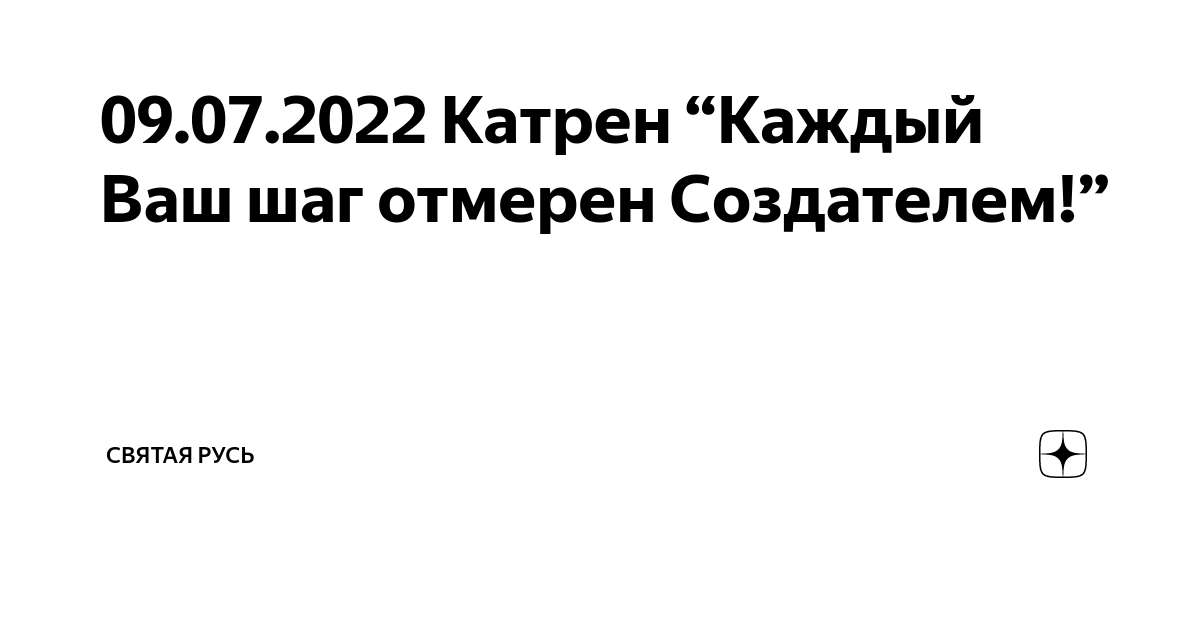 09.07.2022 Катрен “Каждый Ваш шаг отмерен Создателем!”

СВЯТАЯ РУСЬ